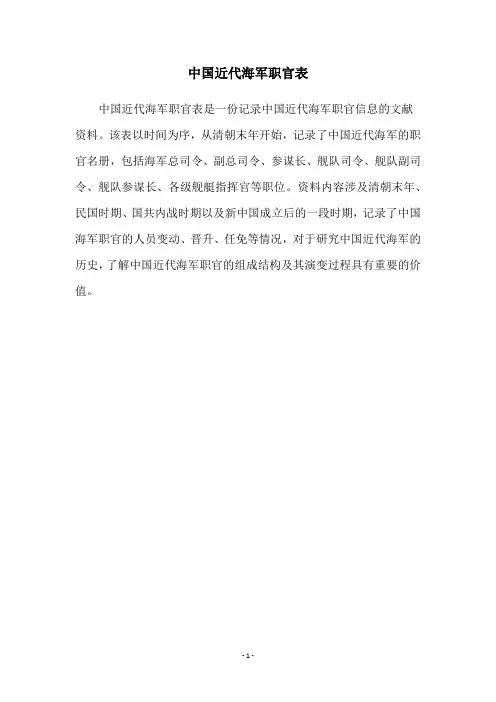 中国近代海军职官表

中国近代海军职官表是一份记录中国近代海军职官信息的文献资料。该表以时间为序，从清朝末年开始，记录了中国近代海军的职官名册，包括海军总司令、副总司令、参谋长、舰队司令、舰队副司令、舰队参谋长、各级舰艇指挥官等职位。资料内容涉及清朝末年、民国时期、国共内战时期以及新中国成立后的一段时期，记录了中国海军职官的人员变动、晋升、任免等情况，对于研究中国近代海军的历史，了解中国近代海军职官的组成结构及其演变过程具有重要的价值。

- 1 -